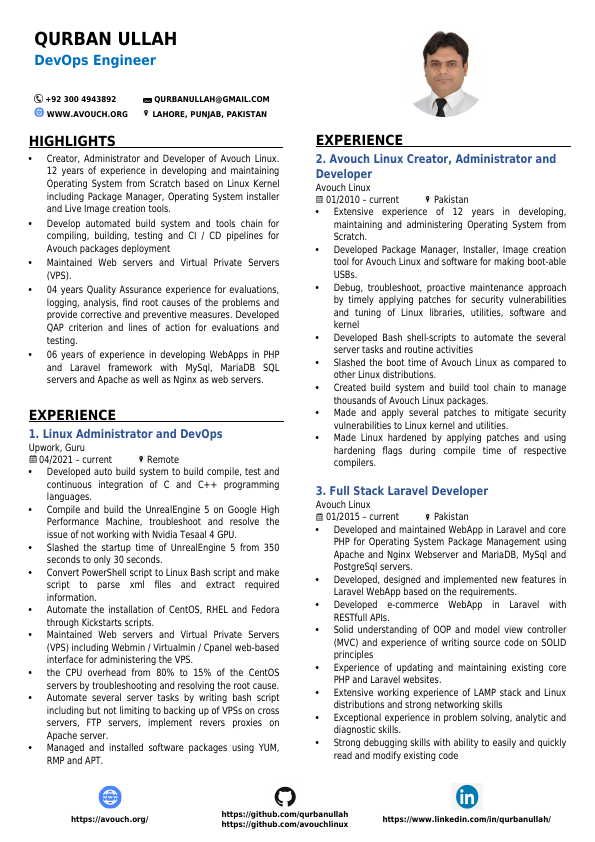 QURBAN ULLAH
DevOps Engineer

+92 300 4943892
QURBANULLAH@GMAIL.COM
WWW.AVOUCH.ORG
LAHORE, PUNJAB, PAKISTAN

HIGHLIGHTS

• Creator, Administrator and Developer of Avouch Linux. 12 years of experience in developing and maintaining Operating System from Scratch based on Linux Kernel including Package Manager, Operating System installer and Live Image creation tools.
• Develop automated build system and tools chain for compiling, building, testing and CI / CD pipelines for Avouch packages deployment
• Maintained Web servers and Virtual Private Servers (VPS).
• 04 years Quality Assurance experience for evaluations, logging, analysis, find root causes of the problems and provide corrective and preventive measures. Developed QAP criterion and lines of action for evaluations and testing.
• 06 years of experience in developing WebApps in PHP and Laravel framework with MySql, MariaDB SQL servers and Apache as well as Nginx as web servers.

EXPERIENCE

1. Linux Administrator and DevOps
Upwork, Guru
04/2021 – current Remote
• Developed auto build system to build compile, test and continuous integration of C and C++ programming languages.
• Compile and build the UnrealEngine 5 on Google High Performance Machine, troubleshoot and resolve the issue of not working with Nvidia Tesaal 4 GPU.
• Slashed the startup time of UnrealEngine 5 from 350 seconds to only 30 seconds.
• Convert PowerShell script to Linux Bash script and make script to parse xml files and extract required information.
• Automate the installation of CentOS, RHEL and Fedora through Kickstarts scripts.
• Maintained Web servers and Virtual Private Servers (VPS) including Webmin / Virtualmin / Cpanel web-based interface for administering the VPS.
• the CPU overhead from 80% to 15% of the CentOS servers by troubleshooting and resolving the root cause.
• Automate several server tasks by writing bash script including but not limiting to backing up of VPSs on cross servers, FTP servers, implement revers proxies on Apache server.
• Managed and installed software packages using YUM, RMP and APT.

EXPERIENCE

2. Avouch Linux Creator, Administrator and Developer
Avouch Linux
01/2010 – current Pakistan
• Extensive experience of 12 years in developing, maintaining and administering Operating System from Scratch.
• Developed Package Manager, Installer, Image creation tool for Avouch Linux and software for making boot-able USBs.
• Debug, troubleshoot, proactive maintenance approach by timely applying patches for security vulnerabilities and tuning of Linux libraries, utilities, software and kernel
• Developed Bash shell-scripts to automate the several server tasks and routine activities
• Slashed the boot time of Avouch Linux as compared to other Linux distributions.
• Created build system and build tool chain to manage thousands of Avouch Linux packages.
• Made and apply several patches to mitigate security vulnerabilities to Linux kernel and utilities.
• Made Linux hardened by applying patches and using hardening flags during compile time of respective compilers.

3. Full Stack Laravel Developer
Avouch Linux
01/2015 – current Pakistan
• Developed and maintained WebApp in Laravel and core PHP for Operating System Package Management using Apache and Nginx Webserver and MariaDB, MySql and PostgreSql servers.
• Developed, designed and implemented new features in Laravel WebApp based on the requirements.
• Developed e-commerce WebApp in Laravel with RESTfull APIs.
• Solid understanding of OOP and model view controller (MVC) and experience of writing source code on SOLID principles
• Experience of updating and maintaining existing core PHP and Laravel websites.
• Extensive working experience of LAMP stack and Linux distributions and strong networking skills
• Exceptional experience in problem solving, analytic and diagnostic skills.
• Strong debugging skills with ability to easily and quickly read and modify existing code

https://avouch.org/
https://github.com/qurbanullah
https://github.com/avouchlinux
https://www.linkedin.com/in/qurbanullah/